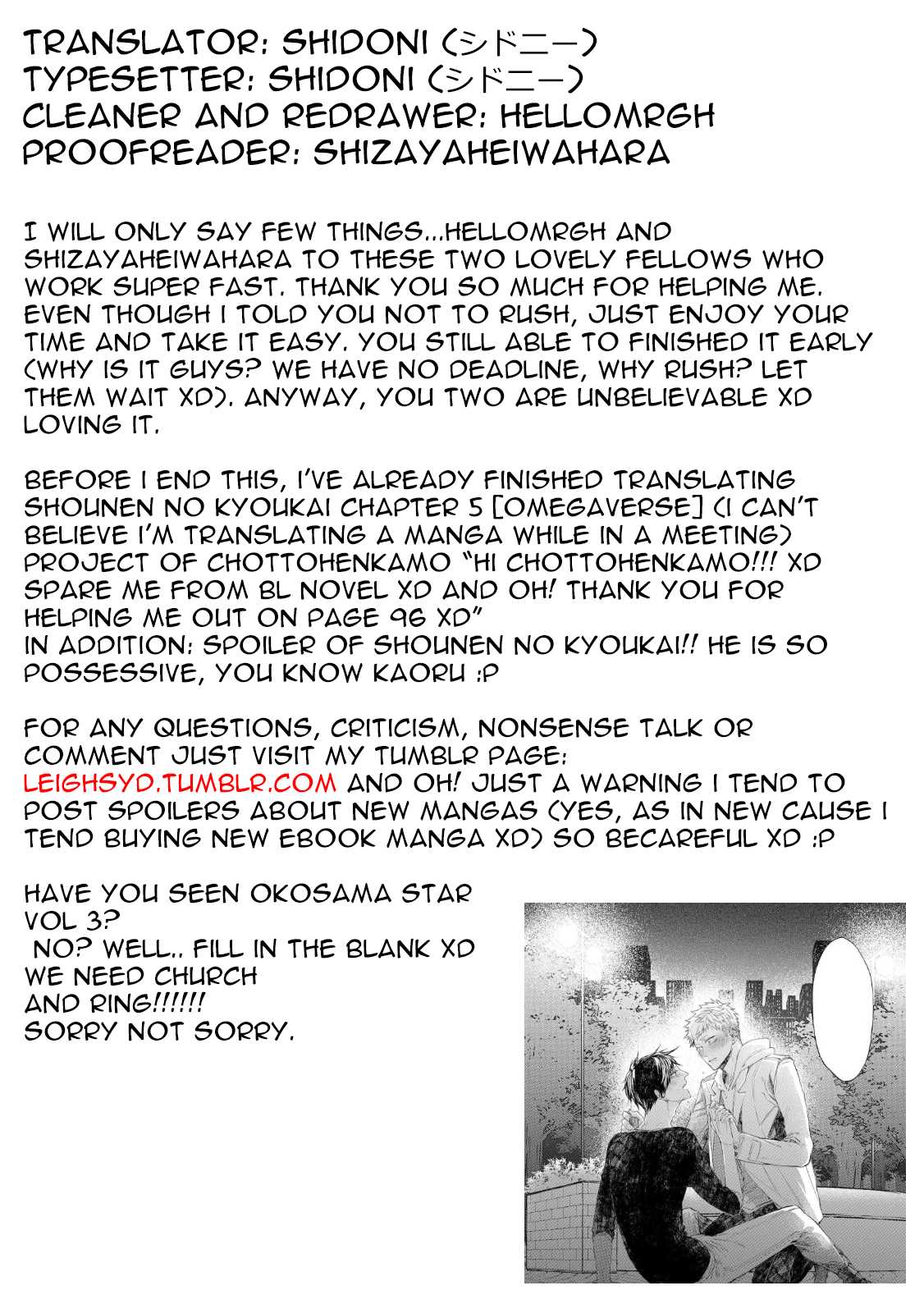 TRANSLATOR: SHIDONI (シドニー)
TYPESETTER: SHIDONI (シドニー)
CLEANER AND REDRAWER: HELLOMRGH
PROOFREADER: SHIZAYAHEIWAHARA

I WILL ONLY SAY FEW THINGS...HELLOMRGH AND SHIZAYAHEIWAHARA TO THESE TWO LOVELY FELLOWS WHO WORK SUPER FAST. THANK YOU SO MUCH FOR HELPING ME. EVEN THOUGH I TOLD YOU NOT TO RUSH, JUST ENJOY YOUR TIME AND TAKE IT EASY. YOU STILL ABLE TO FINISHED IT EARLY (WHY IS IT GUYS? WE HAVE NO DEADLINE, WHY RUSH? LET THEM WAIT XD). ANYWAY, YOU TWO ARE UNBELIEVABLE XD LOVING IT.

BEFORE I END THIS, I'VE ALREADY FINISHED TRANSLATING SHOUNEN NO KYOUKAI CHAPTER 5 [OMEGAVERSE] (I CAN'T BELIEVE I'M TRANSLATING A MANGA WHILE IN A MEETING) PROJECT OF CHOTTOHENKAMO "HI CHOTTOHENKAMO!!! XD SPARE ME FROM BL NOVEL XD AND OH! THANK YOU FOR HELPING ME OUT ON PAGE 96 XD"
IN ADDITION: SPOILER OF SHOUNEN NO KYOUKAI!! HE IS SO POSSESSIVE, YOU KNOW KAORU :P

FOR ANY QUESTIONS, CRITICISM, NONSENSE TALK OR COMMENT JUST VISIT MY TUMBLR PAGE: LEIGHSYD.TUMBLR.COM AND OH! JUST A WARNING I TEND TO POST SPOILERS ABOUT NEW MANGAS (YES, AS IN NEW CAUSE I TEND BUYING NEW EBOOK MANGA XD) SO BECAREFUL XD :P

HAVE YOU SEEN OKOSAMA STAR VOL 3?
NO? WELL.. FILL IN THE BLANK XD
WE NEED CHURCH
AND RING!!!!!!
SORRY NOT SORRY.